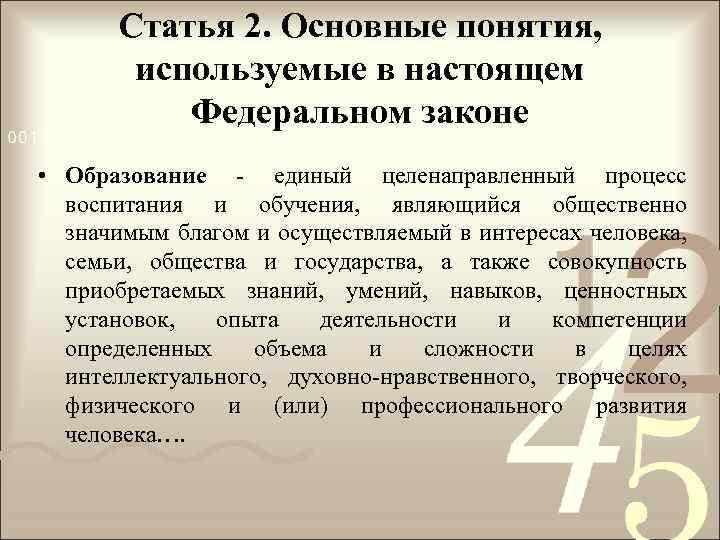 Статья 2. Основные понятия, используемые в настоящем Федеральном законе

001

• Образование - единый целенаправленный процесс воспитания и обучения, являющийся общественно значимым благом и осуществляемый в интересах человека, семьи, общества и государства, а также совокупность приобретаемых знаний, умений, навыков, ценностных установок, опыта деятельности и компетенции определенных объема и сложности в целях интеллектуального, духовно-нравственного, творческого, физического и (или) профессионального развития человека….

12
45